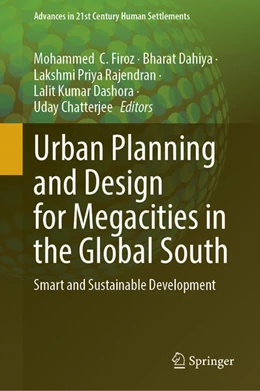 Advances in 21st Century Human Settlements

Mohammed C. Firoz · Bharat Dahiya · Lakshmi Priya Rajendran · Lalit Kumar Dashora · Uday Chatterjee Editors

Urban Planning and Design for Megacities in the Global South

Smart and Sustainable Development

Springer